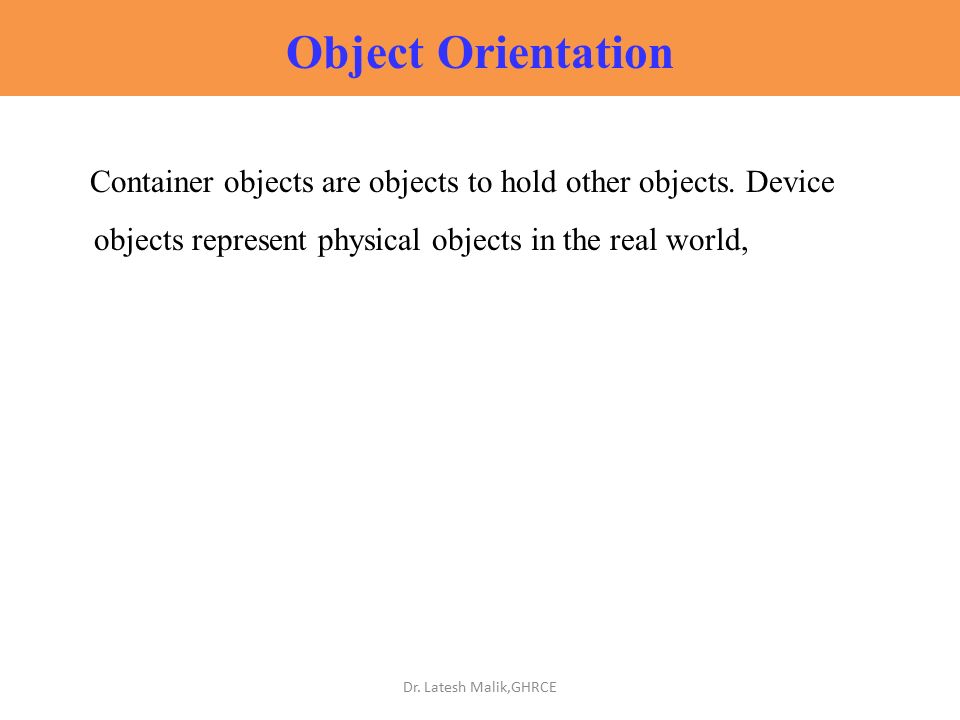 Object Orientation

Container objects are objects to hold other objects. Device objects represent physical objects in the real world,

Dr. Latesh Malik,GHRCE